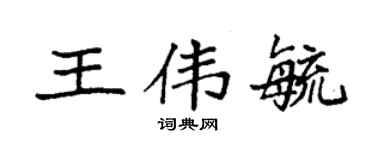 王伟毓

词典网